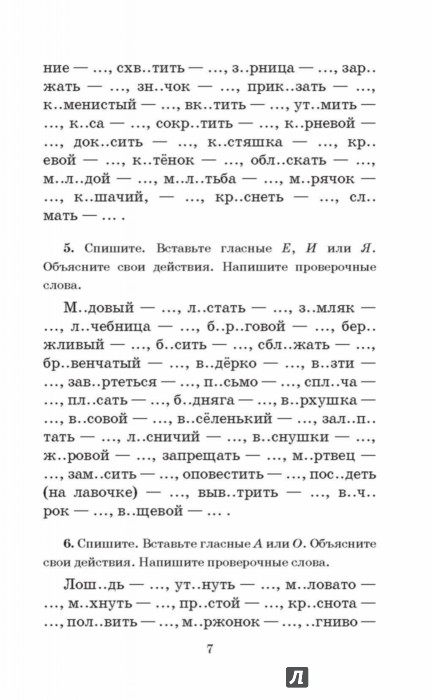 ние — ..., схв..тить — ..., з..рница — ..., зар..жать — ..., зн..чок — ..., прик..зать — ..., к..менистый — ..., вк..тить — ..., ут..мить — ..., к..са — ..., сокр..тить — ..., к..рневой — ..., док..сить — ..., к..стяшка — ..., кр..евой — ..., к..тёнок — ..., обл..скать — ..., м..л..дой — ..., м..л..тьба — ..., м..рячок — ..., к..шачий, — ..., кр..снеть — ..., сл..мать — ... .

5. Спишите. Вставьте гласные Е, И или Я. Объясните свои действия. Напишите проверочные слова.

М..довый — ..., л..стать — ..., з..мляк — ..., л..чебница — ..., б..р..говой — ..., бер..жливый — ..., б..сить — ..., сбл..жать — ..., бр..венчатый — ..., в..дёрко — ..., в..зти — ..., зав..ртеться — ..., п..сьмо — ..., спл..ча — ..., пл..сать — ..., б..дняга — ..., в..рхушка — ..., в..совой — ..., в..сёленький — ..., зал..п..тать — ..., л..сничий — ..., в..снушки — ..., ж..ровой — ..., запрещать — ..., м..ртвец — ..., зам..сить — ..., оповестить — ..., пос..деть (на лавочке) — ..., выв..трить — ..., в..ч..рок — ..., в..щевой — ... .

6. Спишите. Вставьте гласные А или О. Объясните свои действия. Напишите проверочные слова.

Лош..дь — ..., ут..нуть — ..., м..ловато — ..., м..хнуть — ..., пр..стой — ..., кр..снота — ..., пол..вить — ..., м..ржонок — ..., ..гниво —

7

Л